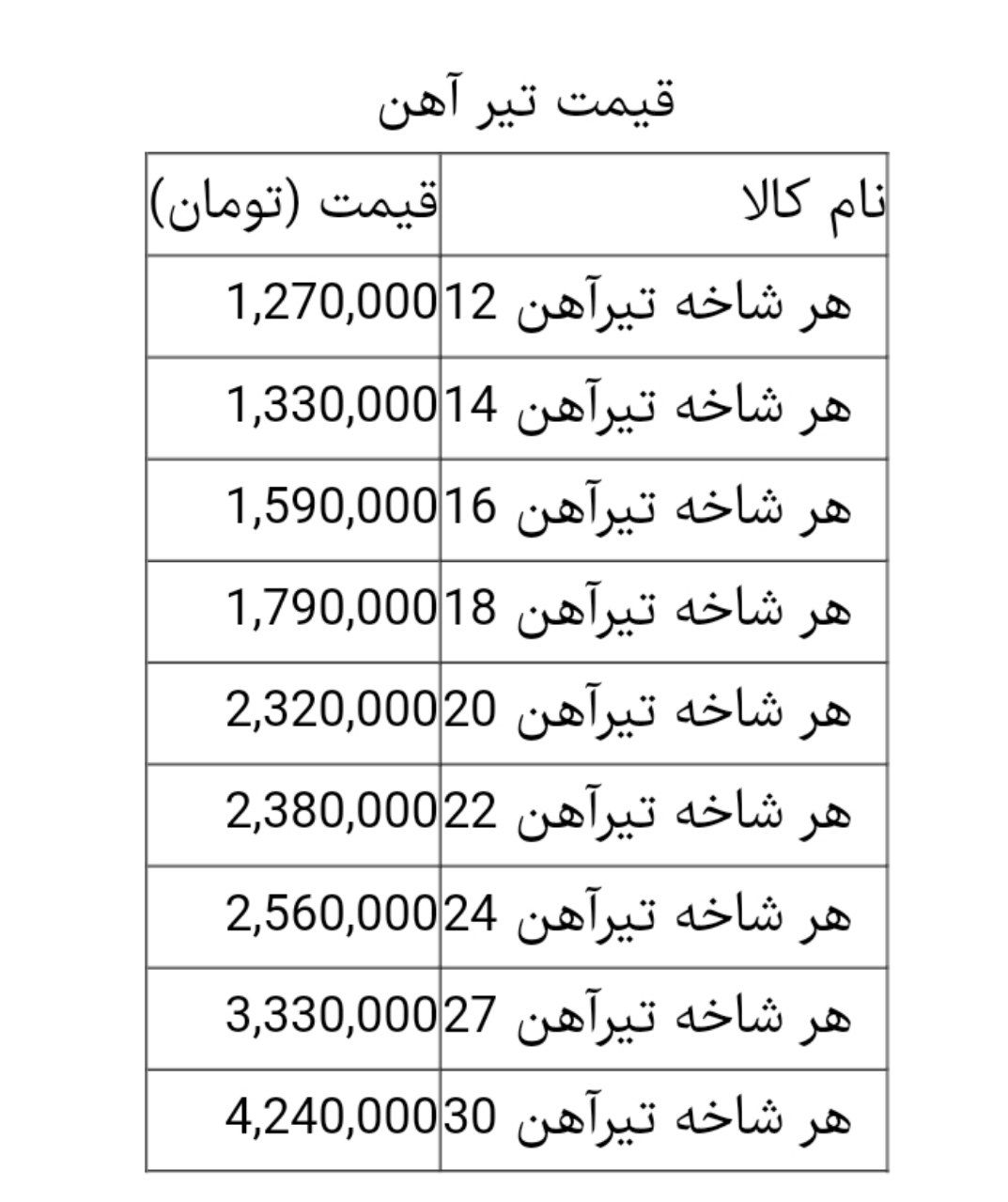 قیمت تیر آهن

| نام کالا | قیمت (تومان) |
|---|---|
| هر شاخه تیرآهن 12 | 1,270,000 |
| هر شاخه تیرآهن 14 | 1,330,000 |
| هر شاخه تیرآهن 16 | 1,590,000 |
| هر شاخه تیرآهن 18 | 1,790,000 |
| هر شاخه تیرآهن 20 | 2,320,000 |
| هر شاخه تیرآهن 22 | 2,380,000 |
| هر شاخه تیرآهن 24 | 2,560,000 |
| هر شاخه تیرآهن 27 | 3,330,000 |
| هر شاخه تیرآهن 30 | 4,240,000 |